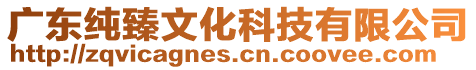 广东纯臻文化科技有限公司
http://zqvicagnes.cn.coovee.com